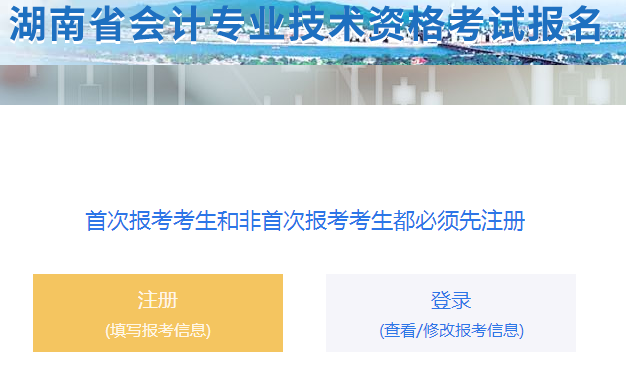 湖南省会计专业技术资格考试报名

首次报考考生和非首次报考考生都必须先注册

注册
(填写报考信息)

登录
(查看/修改报考信息)